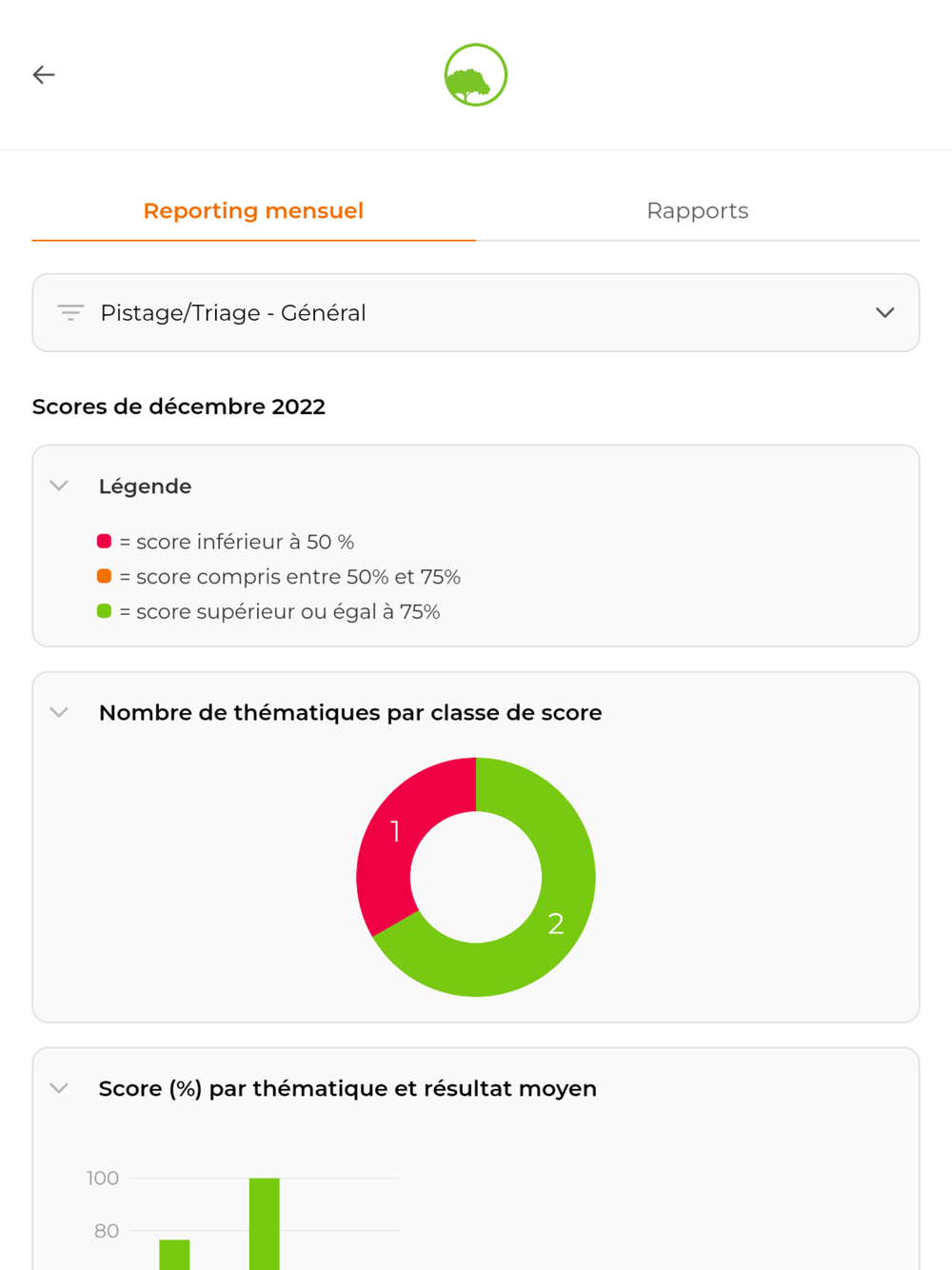 Reporting mensuel

Rapports

Pistage/Triage - Général

Scores de décembre 2022

Légende

= score inférieur à 50 %

= score compris entre 50% et 75%

= score supérieur ou égal à 75%

Nombre de thématiques par classe de score

1

2

Score (%) par thématique et résultat moyen

100

80